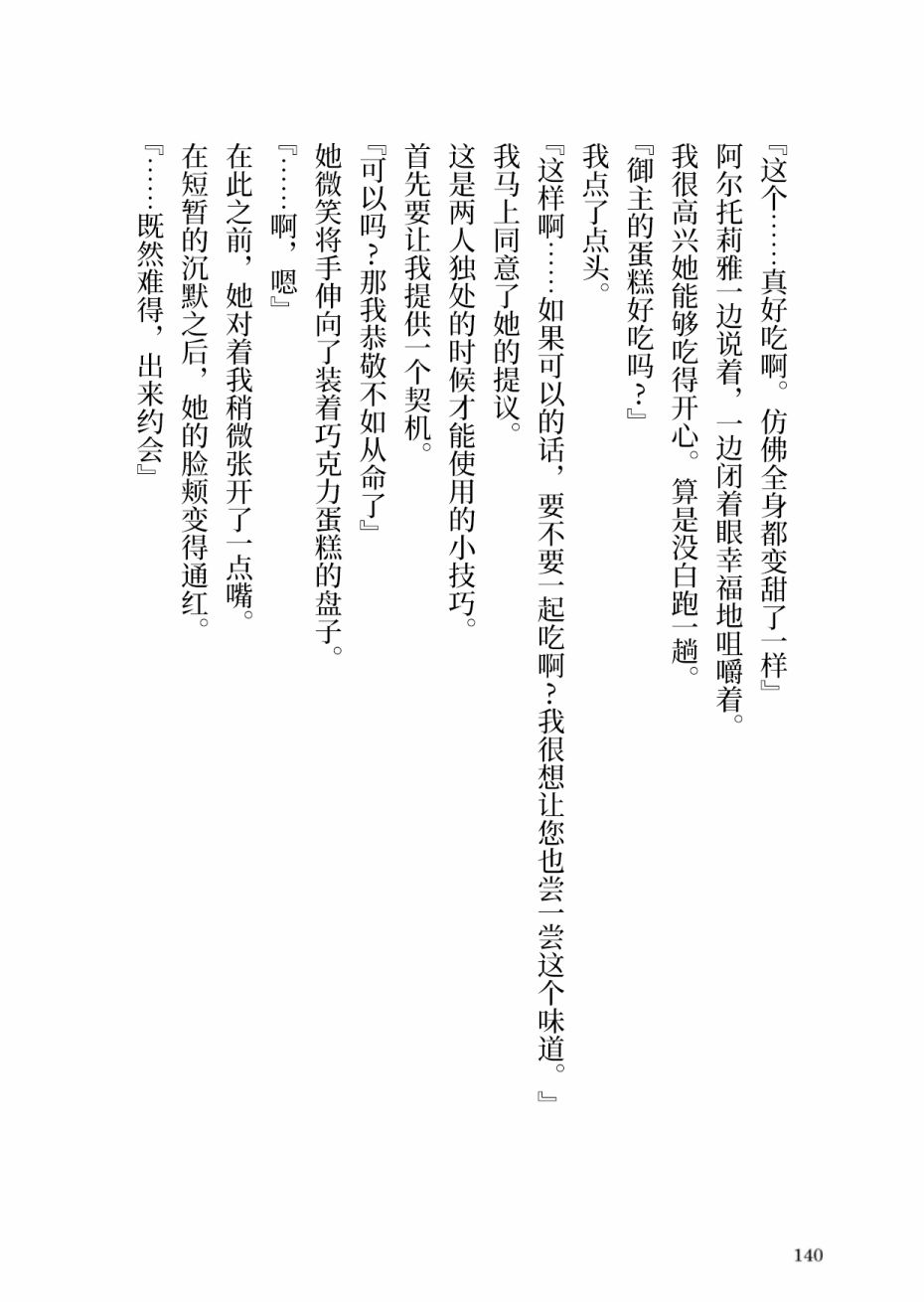 『这个……真好吃啊。仿佛全身都变甜了一样』

阿尔托莉雅一边说着，一边闭着眼幸福地咀嚼着。

我很高兴她能够吃得开心。算是没白跑一趟。

『御主的蛋糕好吃吗？』

我点了点头。

『这样啊……如果可以的话，要不要一起吃啊？我很想让您也尝一尝这个味道。』

我马上同意了她的提议。

这是两人独处的时候才能使用的小技巧。

首先要让我提供一个契机。

『可以吗？那我恭敬不如从命了』

她微笑将手伸向了装着巧克力蛋糕的盘子。

『……啊，嗯』

在此之前，她对着我稍微张开了一点嘴。

在短暂的沉默之后，她的脸颊变得通红。

『……既然难得，出来约会』

140